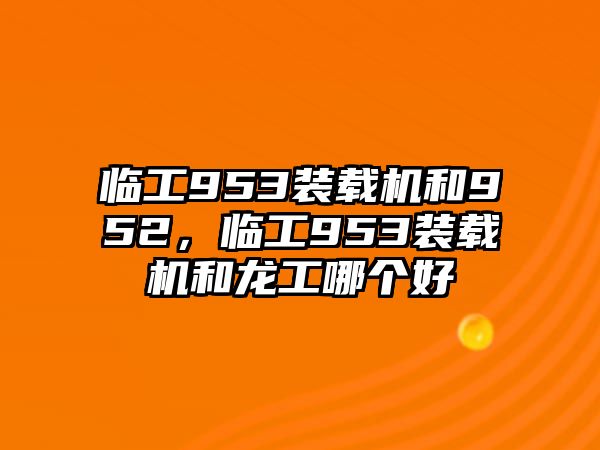 临工953装载机和952，临工953装载机和龙工哪个好